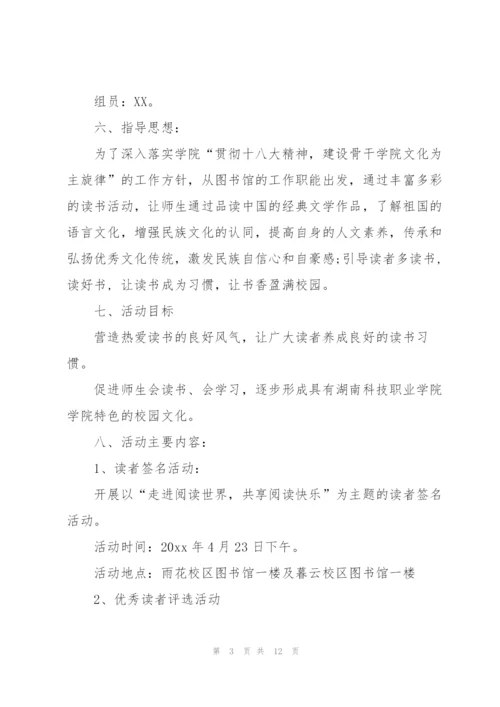 组员：XX。

六、指导思想：

为了深入落实学院“贯彻十八大精神，建设骨干学院文化为主旋律”的工作方针，从图书馆的工作职能出发，通过丰富多彩的读书活动，让师生通过品读中国的经典文学作品，了解祖国的语言文化，增强民族文化的认同，提高自身的人文素养，传承和弘扬优秀文化传统，激发民族自信心和自豪感;引导读者多读书，读好书，让读书成为习惯，让书香盈满校园。

七、活动目标

营造热爱读书的良好风气，让广大读者养成良好的读书习惯。

促进师生会读书、会学习，逐步形成具有湖南科技职业学院学院特色的校园文化。

八、活动主要内容：

1、读者签名活动：

开展以“走进阅读世界，共享阅读快乐”为主题的读者签名活动。

活动时间：20xx 年 4 月 23 日下午。

活动地点：雨花校区图书馆一楼及暮云校区图书馆一楼

2、优秀读者评选活动

第 3 页 共 12 页